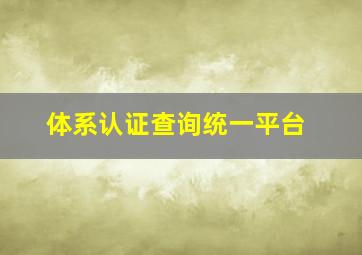 体系认证查询统一平台